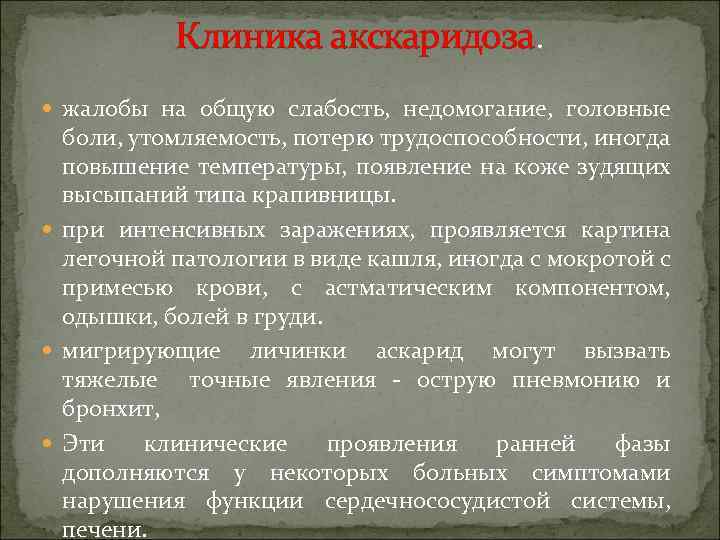 Клиника акскаридоза.

жалобы на общую слабость, недомогание, головные боли, утомляемость, потерю трудоспособности, иногда повышение температуры, появление на коже зудящих высыпаний типа крапивницы.

при интенсивных заражениях, проявляется картина легочной патологии в виде кашля, иногда с мокротой с примесью крови, с астматическим компонентом, одышки, болей в груди.

мигрирующие личинки аскарид могут вызвать тяжелые точные явления - острую пневмонию и бронхит,

Эти клинические проявления ранней фазы дополняются у некоторых больных симптомами нарушения функции сердечнососудистой системы, печени.